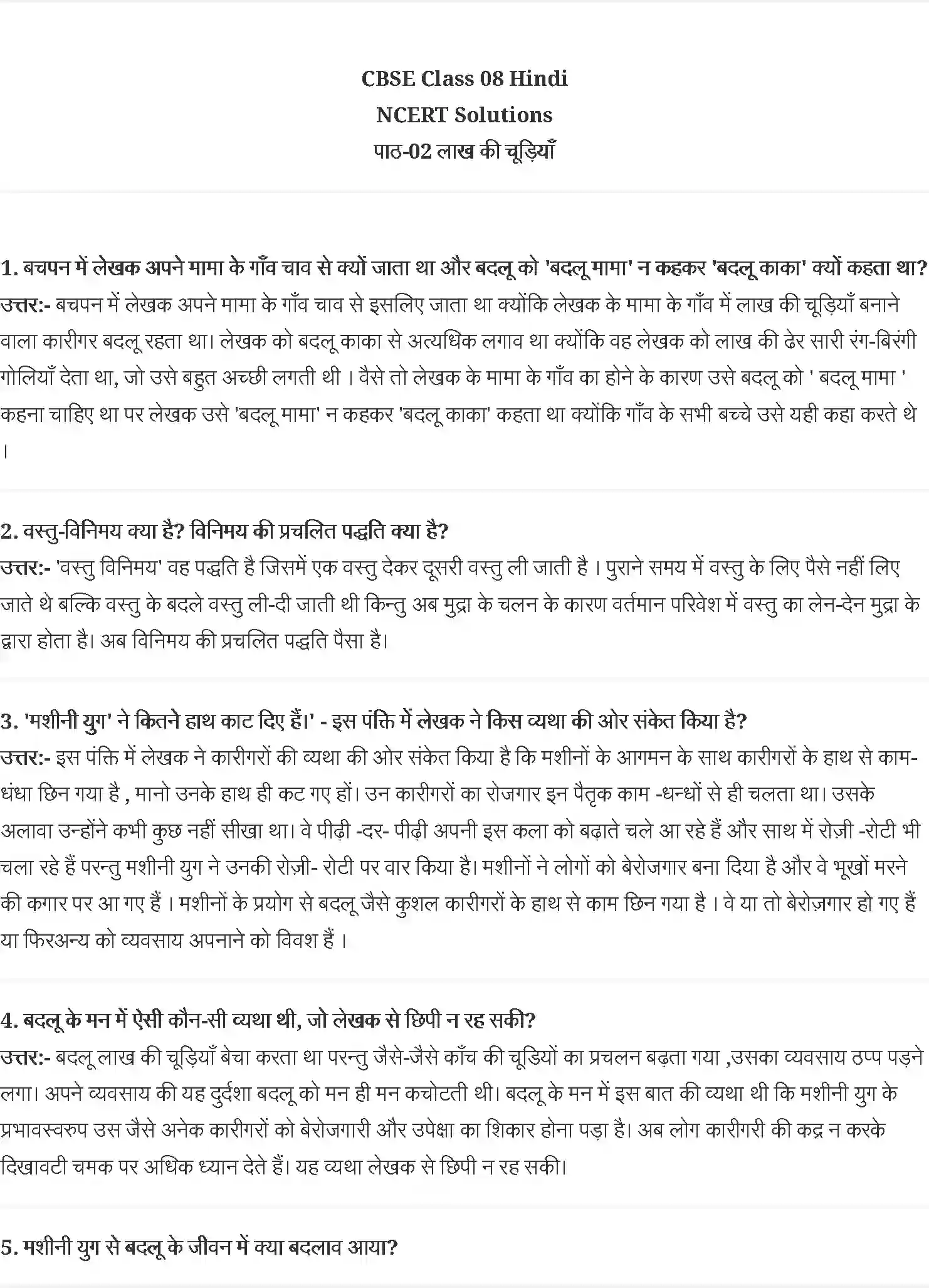 CBSE Class 08 Hindi
NCERT Solutions
पाठ-02 लाख की चूड़ियाँ

1. बचपन में लेखक अपने मामा के गाँव चाव से क्यों जाता था और बदलू को 'बदलू मामा' न कहकर 'बदलू काका' क्यों कहता था?
उत्तर:- बचपन में लेखक अपने मामा के गाँव चाव से इसलिए जाता था क्योंकि लेखक के मामा के गाँव में लाख की चूड़ियाँ बनाने वाला कारीगर बदलू रहता था। लेखक को बदलू काका से अत्यधिक लगाव था क्योंकि वह लेखक को लाख की ढेर सारी रंग-बिरंगी गोलियाँ देता था, जो उसे बहुत अच्छी लगती थी । वैसे तो लेखक के मामा के गाँव का होने के कारण उसे बदलू को ' बदलू मामा ' कहना चाहिए था पर लेखक उसे 'बदलू मामा' न कहकर 'बदलू काका' कहता था क्योंकि गाँव के सभी बच्चे उसे यही कहा करते थे ।

2. वस्तु-विनिमय क्या है? विनिमय की प्रचलित पद्धति क्या है?
उत्तर:- 'वस्तु विनिमय' वह पद्धति है जिसमें एक वस्तु देकर दूसरी वस्तु ली जाती है । पुराने समय में वस्तु के लिए पैसे नहीं लिए जाते थे बल्कि वस्तु के बदले वस्तु ली-दी जाती थी किन्तु अब मुद्रा के चलन के कारण वर्तमान परिवेश में वस्तु का लेन-देन मुद्रा के द्वारा होता है। अब विनिमय की प्रचलित पद्धति पैसा है।

3. 'मशीनी युग' ने कितने हाथ काट दिए हैं।' - इस पंक्ति में लेखक ने किस व्यथा की ओर संकेत किया है?
उत्तर:- इस पंक्ति में लेखक ने कारीगरों की व्यथा की ओर संकेत किया है कि मशीनों के आगमन के साथ कारीगरों के हाथ से काम-धंधा छिन गया है , मानो उनके हाथ ही कट गए हों। उन कारीगरों का रोजगार इन पैतृक काम -धन्धों से ही चलता था। उसके अलावा उन्होंने कभी कुछ नहीं सीखा था। वे पीढ़ी -दर- पीढ़ी अपनी इस कला को बढ़ाते चले आ रहे हैं और साथ में रोज़ी -रोटी भी चला रहे हैं परन्तु मशीनी युग ने उनकी रोज़ी- रोटी पर वार किया है। मशीनों ने लोगों को बेरोजगार बना दिया है और वे भूखों मरने की कगार पर आ गए हैं । मशीनों के प्रयोग से बदलू जैसे कुशल कारीगरों के हाथ से काम छिन गया है । वे या तो बेरोज़गार हो गए हैं या फिरअन्य को व्यवसाय अपनाने को विवश हैं ।

4. बदलू के मन में ऐसी कौन-सी व्यथा थी, जो लेखक से छिपी न रह सकी?
उत्तर:- बदलू लाख की चूड़ियाँ बेचा करता था परन्तु जैसे-जैसे काँच की चूड़ियों का प्रचलन बढ़ता गया ,उसका व्यवसाय ठप्प पड़ने लगा। अपने व्यवसाय की यह दुर्दशा बदलू को मन ही मन कचोटती थी। बदलू के मन में इस बात की व्यथा थी कि मशीनी युग के प्रभावस्वरुप उस जैसे अनेक कारीगरों को बेरोजगारी और उपेक्षा का शिकार होना पड़ा है। अब लोग कारीगरी की कद्र न करके दिखावटी चमक पर अधिक ध्यान देते हैं। यह व्यथा लेखक से छिपी न रह सकी।

5. मशीनी युग से बदलू के जीवन में क्या बदलाव आया?